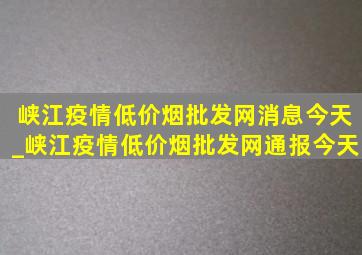 峡江疫情低价烟批发网消息今天_峡江疫情低价烟批发网通报今天